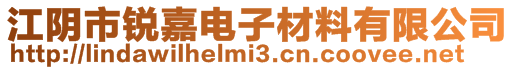 江阴市锐嘉电子材料有限公司
http://lindawilhelmi3.cn.coovee.net